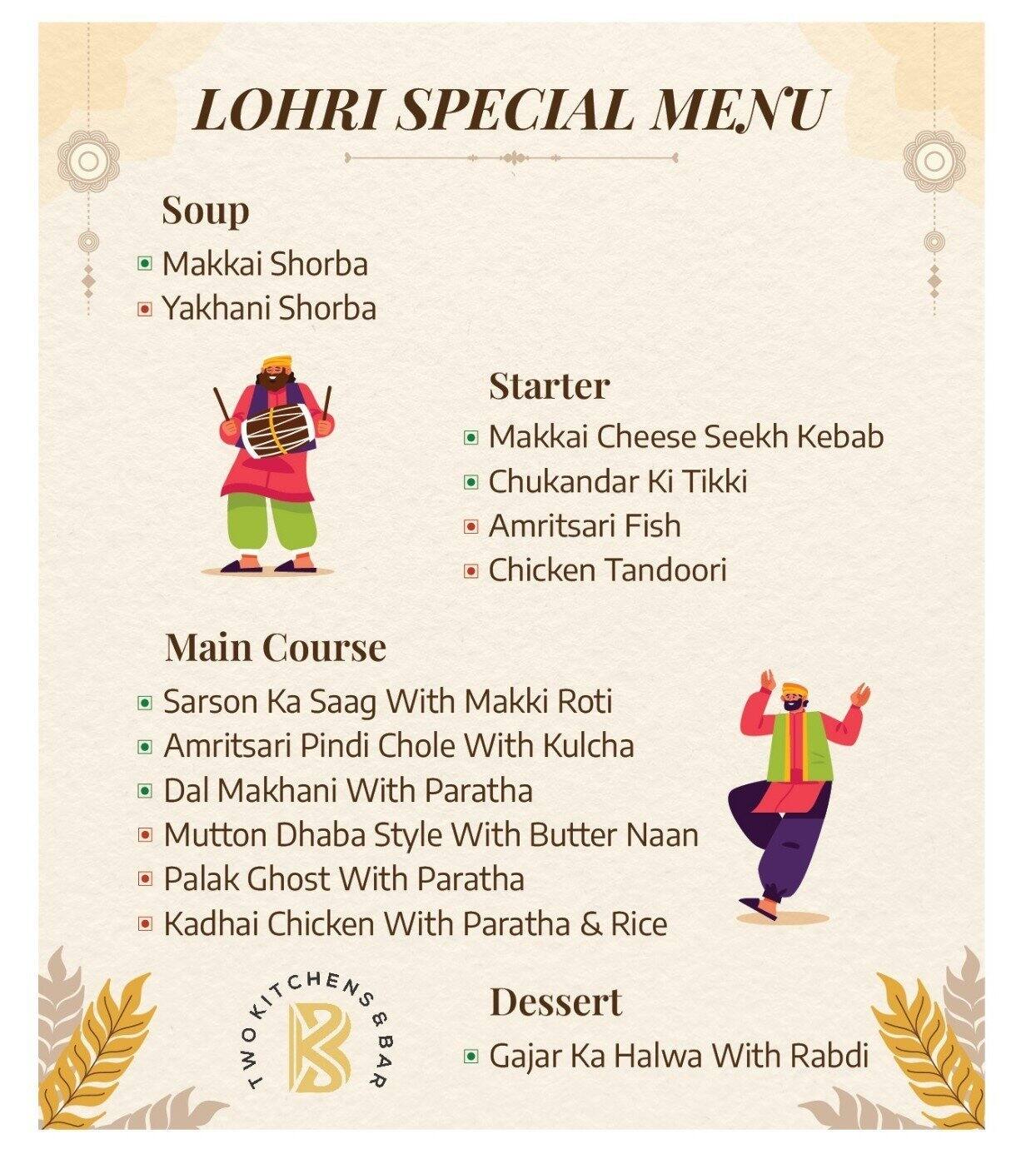 LOHRI SPECIAL MENU

Soup
Makkai Shorba
Yakhani Shorba

Starter
Makkai Cheese Seekh Kebab
Chukandar Ki Tikki
Amritsari Fish
Chicken Tandoori

Main Course
Sarson Ka Saag With Makki Roti
Amritsari Pindi Chole With Kulcha
Dal Makhani With Paratha
Mutton Dhaba Style With Butter Naan
Palak Ghost With Paratha
Kadhai Chicken With Paratha & Rice

TWO KITCHENS & BAR

Dessert
Gajar Ka Halwa With Rabdi